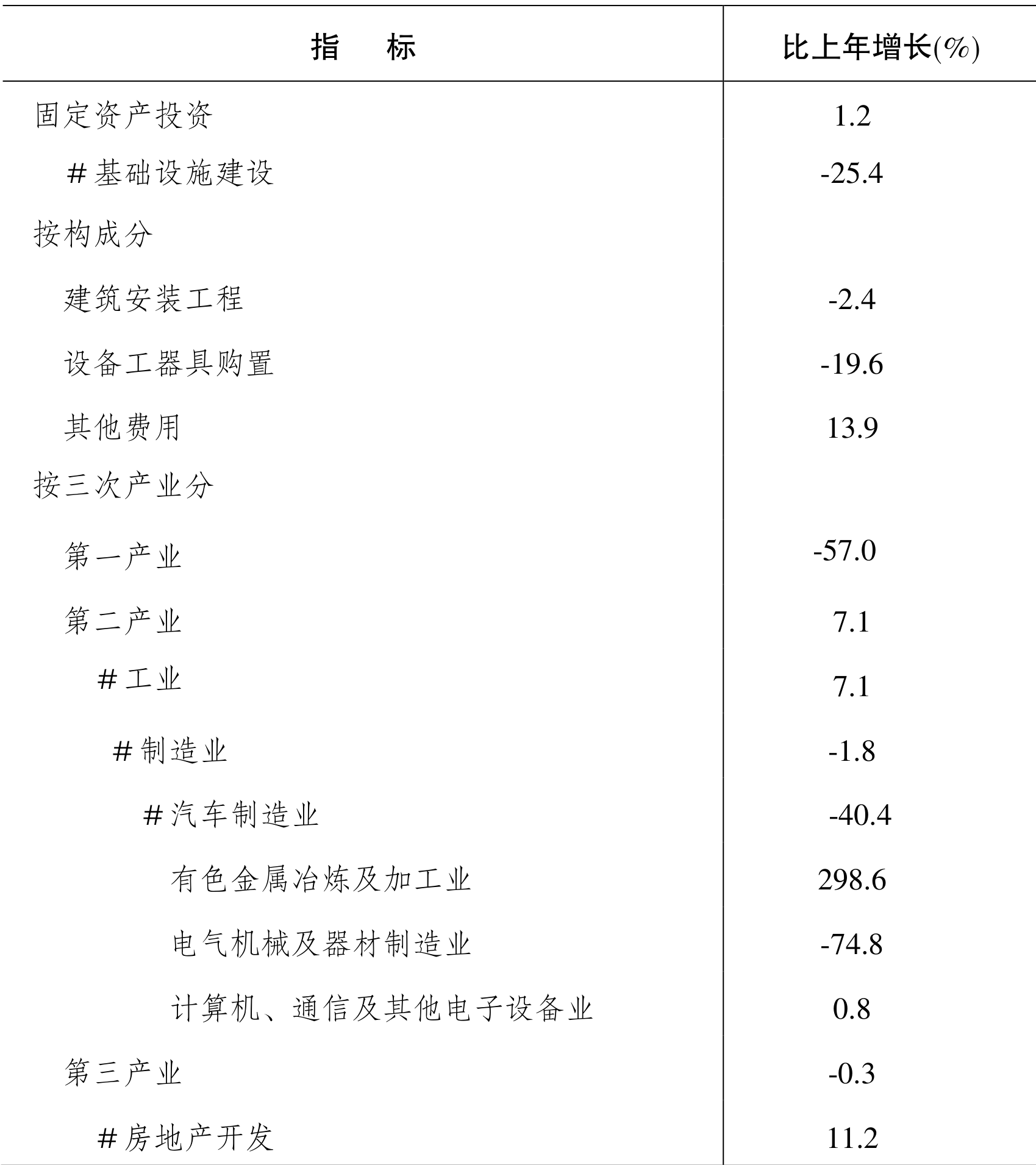 | 指　　标 | 比上年增长(%) |
|---|---|
| 固定资产投资 | 1.2 |
| ＃基础设施建设 | -25.4 |
| 按构成分 | |
| 建筑安装工程 | -2.4 |
| 设备工器具购置 | -19.6 |
| 其他费用 | 13.9 |
| 按三次产业分 | |
| 第一产业 | -57.0 |
| 第二产业 | 7.1 |
| ＃工业 | 7.1 |
| ＃制造业 | -1.8 |
| ＃汽车制造业 | -40.4 |
| 有色金属冶炼及加工业 | 298.6 |
| 电气机械及器材制造业 | -74.8 |
| 计算机、通信及其他电子设备业 | 0.8 |
| 第三产业 | -0.3 |
| ＃房地产开发 | 11.2 |